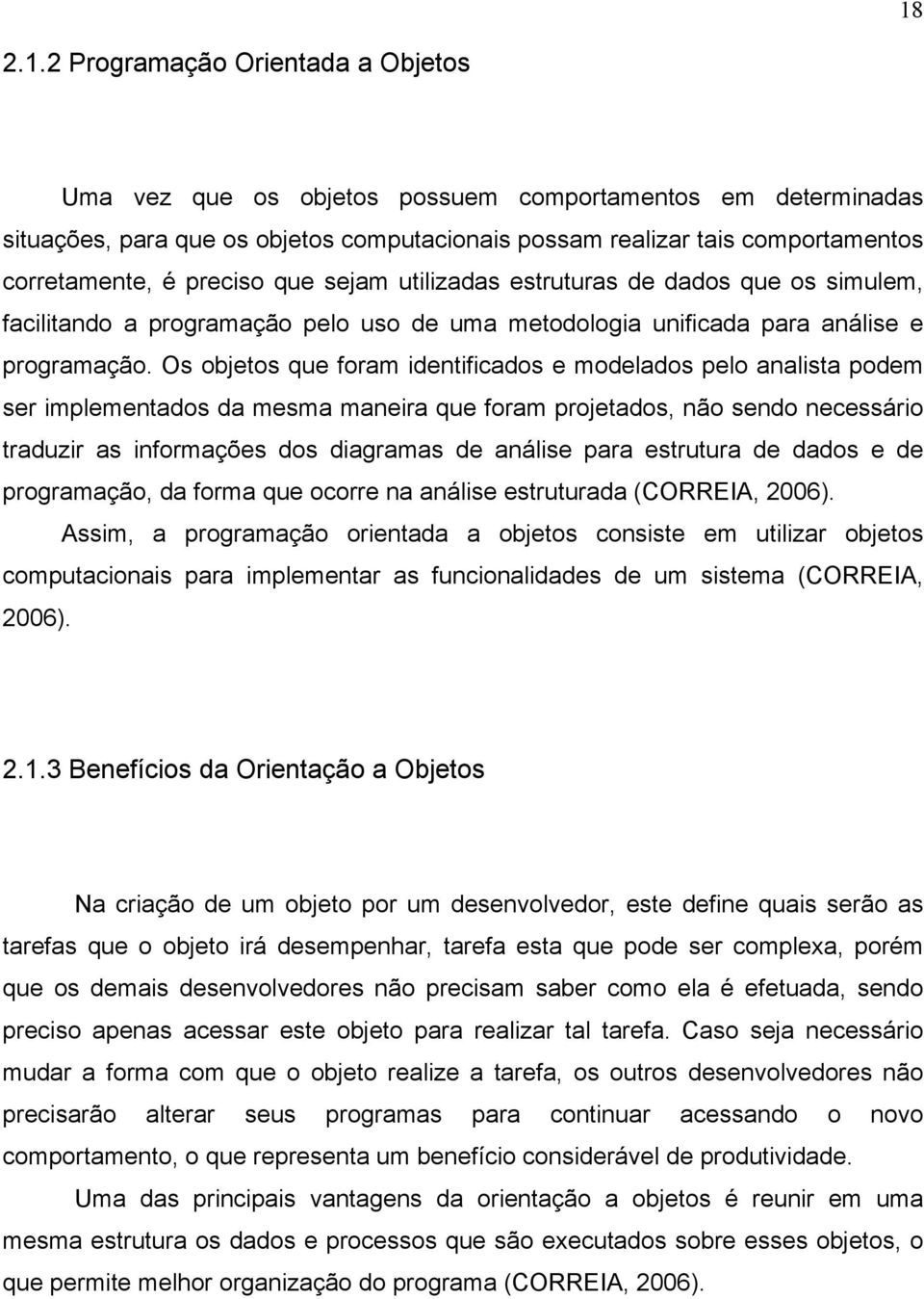 18

2.1.2 Programação Orientada a Objetos

Uma vez que os objetos possuem comportamentos em determinadas situações, para que os objetos computacionais possam realizar tais comportamentos corretamente, é preciso que sejam utilizadas estruturas de dados que os simulem, facilitando a programação pelo uso de uma metodologia unificada para análise e programação. Os objetos que foram identificados e modelados pelo analista podem ser implementados da mesma maneira que foram projetados, não sendo necessário traduzir as informações dos diagramas de análise para estrutura de dados e de programação, da forma que ocorre na análise estruturada (CORREIA, 2006).

Assim, a programação orientada a objetos consiste em utilizar objetos computacionais para implementar as funcionalidades de um sistema (CORREIA, 2006).

2.1.3 Benefícios da Orientação a Objetos

Na criação de um objeto por um desenvolvedor, este define quais serão as tarefas que o objeto irá desempenhar, tarefa esta que pode ser complexa, porém que os demais desenvolvedores não precisam saber como ela é efetuada, sendo preciso apenas acessar este objeto para realizar tal tarefa. Caso seja necessário mudar a forma com que o objeto realize a tarefa, os outros desenvolvedores não precisarão alterar seus programas para continuar acessando o novo comportamento, o que representa um benefício considerável de produtividade.

Uma das principais vantagens da orientação a objetos é reunir em uma mesma estrutura os dados e processos que são executados sobre esses objetos, o que permite melhor organização do programa (CORREIA, 2006).